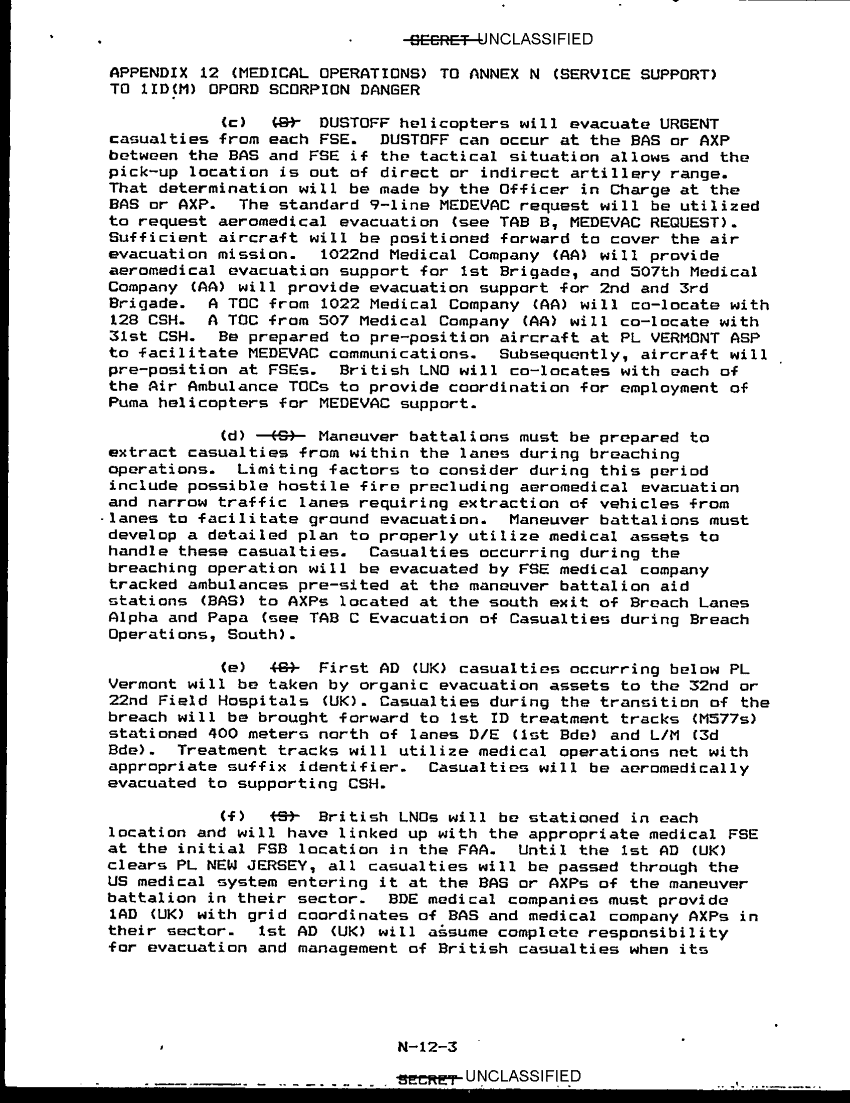 SECRET UNCLASSIFIED

APPENDIX 12 (MEDICAL OPERATIONS) TO ANNEX N (SERVICE SUPPORT) TO 1ID(M) OPORD SCORPION DANGER

(c) (S) DUSTOFF helicopters will evacuate URGENT casualties from each FSE. DUSTOFF can occur at the BAS or AXP between the BAS and FSE if the tactical situation allows and the pick-up location is out of direct or indirect artillery range. That determination will be made by the Officer in Charge at the BAS or AXP. The standard 9-line MEDEVAC request will be utilized to request aeromedical evacuation (see TAB B, MEDEVAC REQUEST). Sufficient aircraft will be positioned forward to cover the air evacuation mission. 1022nd Medical Company (AA) will provide aeromedical evacuation support for 1st Brigade, and 507th Medical Company (AA) will provide evacuation support for 2nd and 3rd Brigade. A TOC from 1022 Medical Company (AA) will co-locate with 128 CSH. A TOC from 507 Medical Company (AA) will co-locate with 31st CSH. Be prepared to pre-position aircraft at PL VERMONT ASP to facilitate MEDEVAC communications. Subsequently, aircraft will pre-position at FSEs. British LNO will co-locates with each of the Air Ambulance TOCs to provide coordination for employment of Puma helicopters for MEDEVAC support.

(d) (S) Maneuver battalions must be prepared to extract casualties from within the lanes during breaching operations. Limiting factors to consider during this period include possible hostile fire precluding aeromedical evacuation and narrow traffic lanes requiring extraction of vehicles from lanes to facilitate ground evacuation. Maneuver battalions must develop a detailed plan to properly utilize medical assets to handle these casualties. Casualties occurring during the breaching operation will be evacuated by FSE medical company tracked ambulances pre-sited at the maneuver battalion aid stations (BAS) to AXPs located at the south exit of Breach Lanes Alpha and Papa (see TAB C Evacuation of Casualties during Breach Operations, South).

(e) (S) First AD (UK) casualties occurring below PL Vermont will be taken by organic evacuation assets to the 32nd or 22nd Field Hospitals (UK). Casualties during the transition of the breach will be brought forward to 1st ID treatment tracks (M577s) stationed 400 meters north of lanes D/E (1st Bde) and L/M (3d Bde). Treatment tracks will utilize medical operations net with appropriate suffix identifier. Casualties will be aeromedically evacuated to supporting CSH.

(f) (S) British LNOs will be stationed in each location and will have linked up with the appropriate medical FSE at the initial FSB location in the FAA. Until the 1st AD (UK) clears PL NEW JERSEY, all casualties will be passed through the US medical system entering it at the BAS or AXPs of the maneuver battalion in their sector. BDE medical companies must provide 1AD (UK) with grid coordinates of BAS and medical company AXPs in their sector. 1st AD (UK) will assume complete responsibility for evacuation and management of British casualties when its

N-12-3

SECRET UNCLASSIFIED